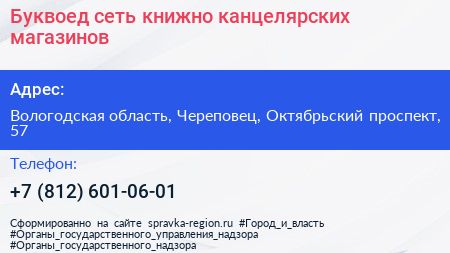 Буквоед сеть книжно канцелярских магазинов

Адрес:

Вологодская область, Череповец, Октябрьский проспект, 57

Телефон:

+7 (812) 601-06-01

Сформированно на сайте spravka-region.ru #Город_и_власть #Органы_государственного_управления_надзора #Органы_государственного_надзора